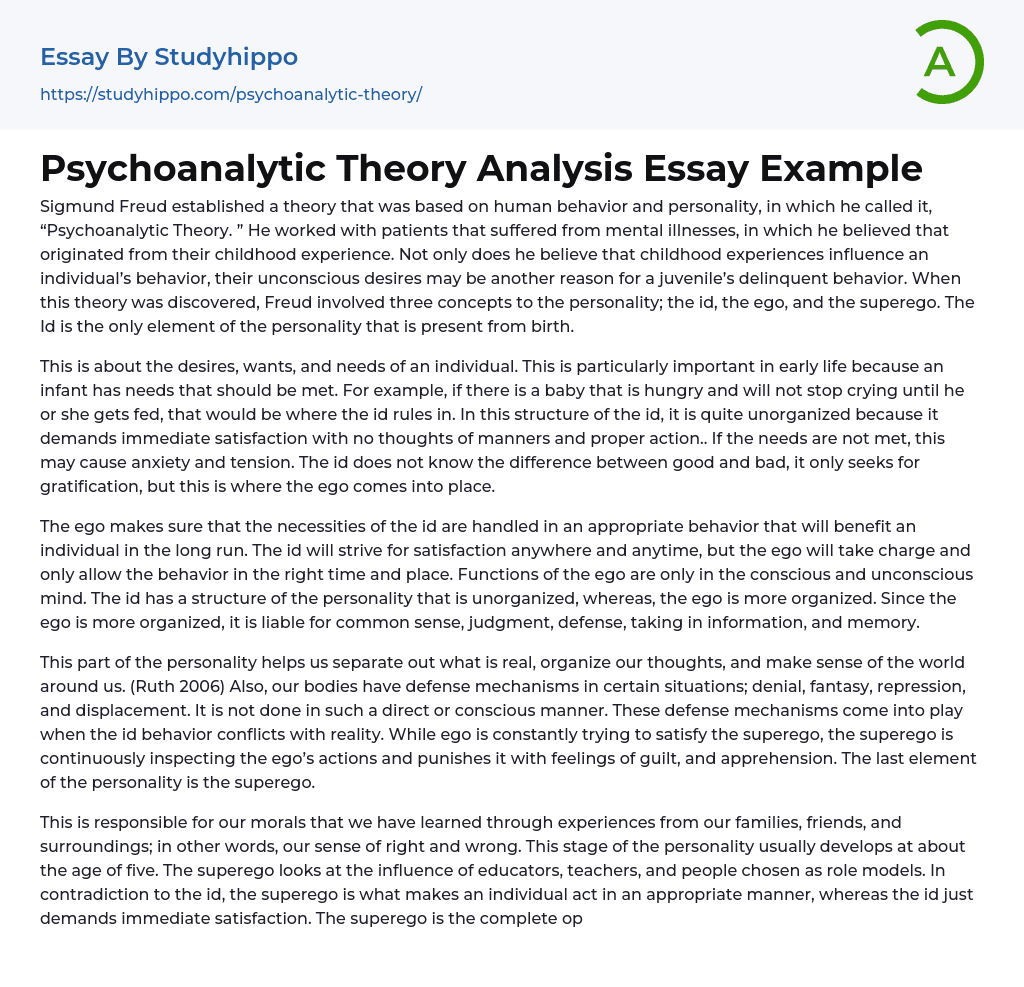 Essay By Studyhippo

https://studyhippo.com/psychoanalytic-theory/

A

Psychoanalytic Theory Analysis Essay Example

Sigmund Freud established a theory that was based on human behavior and personality, in which he called it, “Psychoanalytic Theory. ” He worked with patients that suffered from mental illnesses, in which he believed that originated from their childhood experience. Not only does he believe that childhood experiences influence an individual’s behavior, their unconscious desires may be another reason for a juvenile’s delinquent behavior. When this theory was discovered, Freud involved three concepts to the personality; the id, the ego, and the superego. The Id is the only element of the personality that is present from birth.

This is about the desires, wants, and needs of an individual. This is particularly important in early life because an infant has needs that should be met. For example, if there is a baby that is hungry and will not stop crying until he or she gets fed, that would be where the id rules in. In this structure of the id, it is quite unorganized because it demands immediate satisfaction with no thoughts of manners and proper action.. If the needs are not met, this may cause anxiety and tension. The id does not know the difference between good and bad, it only seeks for gratification, but this is where the ego comes into place.

The ego makes sure that the necessities of the id are handled in an appropriate behavior that will benefit an individual in the long run. The id will strive for satisfaction anywhere and anytime, but the ego will take charge and only allow the behavior in the right time and place. Functions of the ego are only in the conscious and unconscious mind. The id has a structure of the personality that is unorganized, whereas, the ego is more organized. Since the ego is more organized, it is liable for common sense, judgment, defense, taking in information, and memory.

This part of the personality helps us separate out what is real, organize our thoughts, and make sense of the world around us. (Ruth 2006) Also, our bodies have defense mechanisms in certain situations; denial, fantasy, repression, and displacement. It is not done in such a direct or conscious manner. These defense mechanisms come into play when the id behavior conflicts with reality. While ego is constantly trying to satisfy the superego, the superego is continuously inspecting the ego’s actions and punishes it with feelings of guilt, and apprehension. The last element of the personality is the superego.

This is responsible for our morals that we have learned through experiences from our families, friends, and surroundings; in other words, our sense of right and wrong. This stage of the personality usually develops at about the age of five. The superego looks at the influence of educators, teachers, and people chosen as role models. In contradiction to the id, the superego is what makes an individual act in an appropriate manner, whereas the id just demands immediate satisfaction. The superego is the complete op